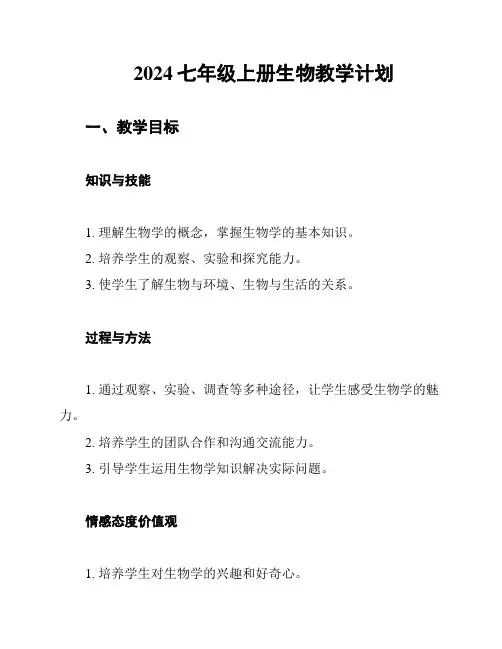 2024 七年级上册生物教学计划

一、教学目标

知识与技能

1. 理解生物学的概念，掌握生物学的基本知识。

2. 培养学生的观察、实验和探究能力。

3. 使学生了解生物与环境、生物与生活的关系。

过程与方法

1. 通过观察、实验、调查等多种途径，让学生感受生物学的魅力。

2. 培养学生的团队合作和沟通交流能力。

3. 引导学生运用生物学知识解决实际问题。

情感态度价值观

1. 培养学生对生物学的兴趣和好奇心。